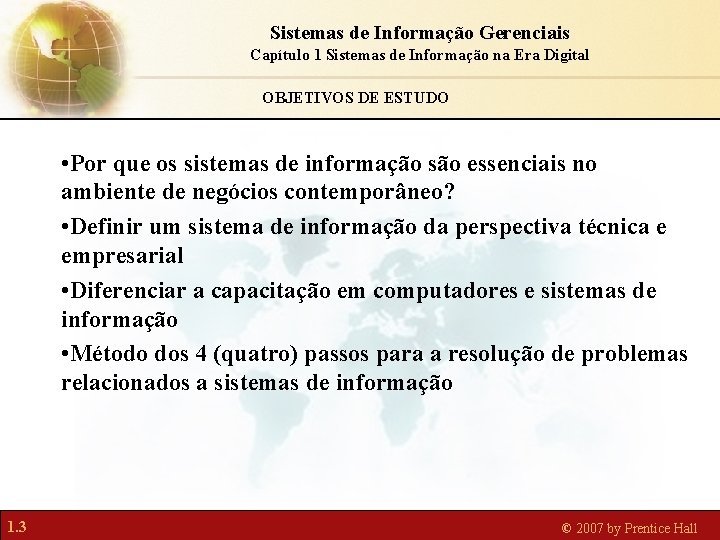 Sistemas de Informação Gerenciais
Capítulo 1 Sistemas de Informação na Era Digital

OBJETIVOS DE ESTUDO

•Por que os sistemas de informação são essenciais no ambiente de negócios contemporâneo?

•Definir um sistema de informação da perspectiva técnica e empresarial

•Diferenciar a capacitação em computadores e sistemas de informação

•Método dos 4 (quatro) passos para a resolução de problemas relacionados a sistemas de informação

1.3

© 2007 by Prentice Hall